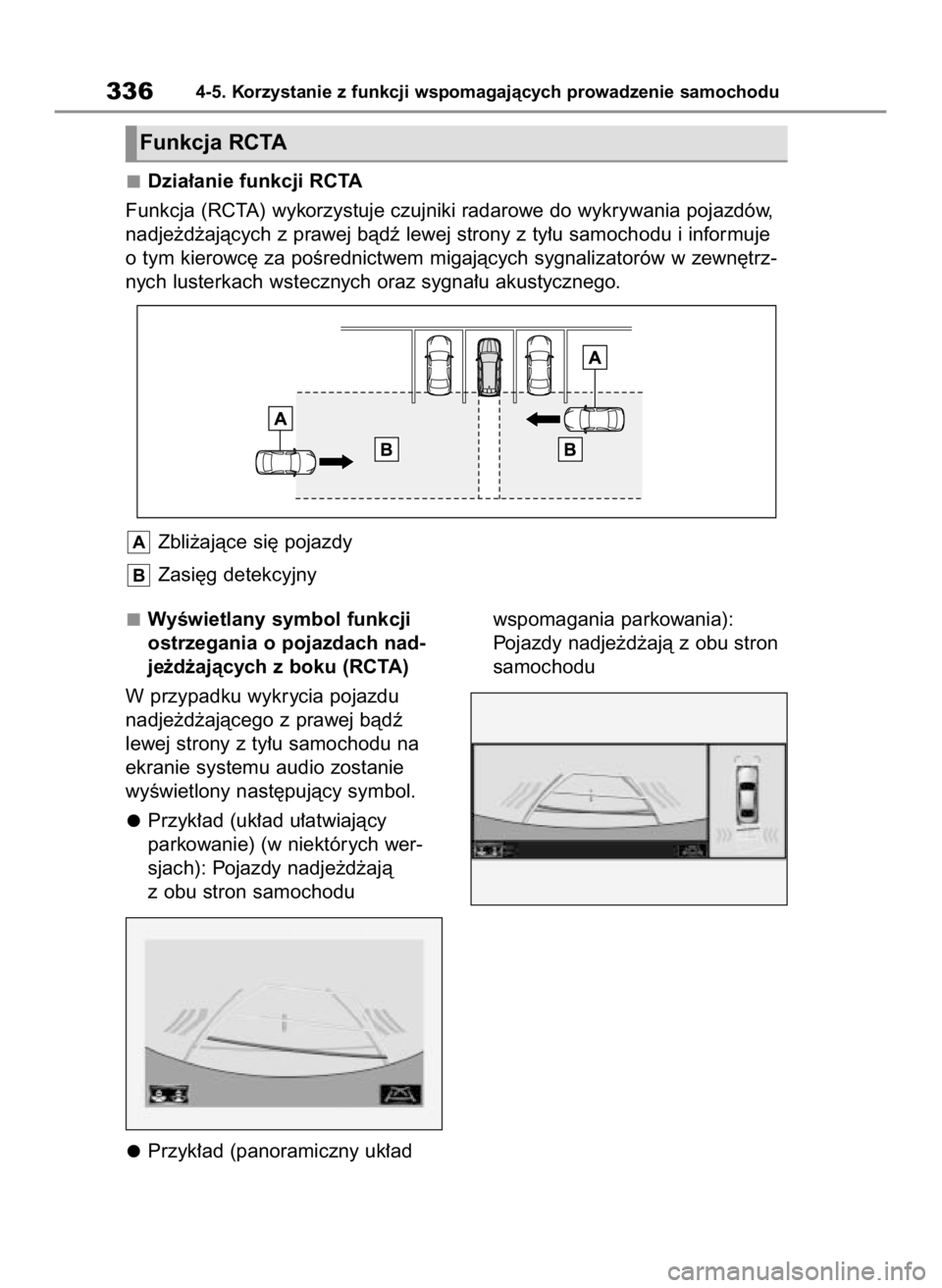 336 4-5. Korzystanie z funkcji wspomagających prowadzenie samochodu

Funkcja RCTA

■ Działanie funkcji RCTA

Funkcja (RCTA) wykorzystuje czujniki radarowe do wykrywania pojazdów, nadjeżdżających z prawej bądź lewej strony z tyłu samochodu i informuje o tym kierowcę za pośrednictwem migających sygnalizatorów w zewnętrznych lusterkach wstecznych oraz sygnału akustycznego.

A
A
B
B

A Zbliżające się pojazdy

B Zasięg detekcyjny

■ Wyświetlany symbol funkcji ostrzegania o pojazdach nadjeżdżających z boku (RCTA)

W przypadku wykrycia pojazdu nadjeżdżającego z prawej bądź lewej strony z tyłu samochodu na ekranie systemu audio zostanie wyświetlony następujący symbol.

● Przykład (układ ułatwiający parkowanie) (w niektórych wersjach): Pojazdy nadjeżdżają z obu stron samochodu

● Przykład (panoramiczny układ wspomagania parkowania): Pojazdy nadjeżdżają z obu stron samochodu

carmanualsonline.info